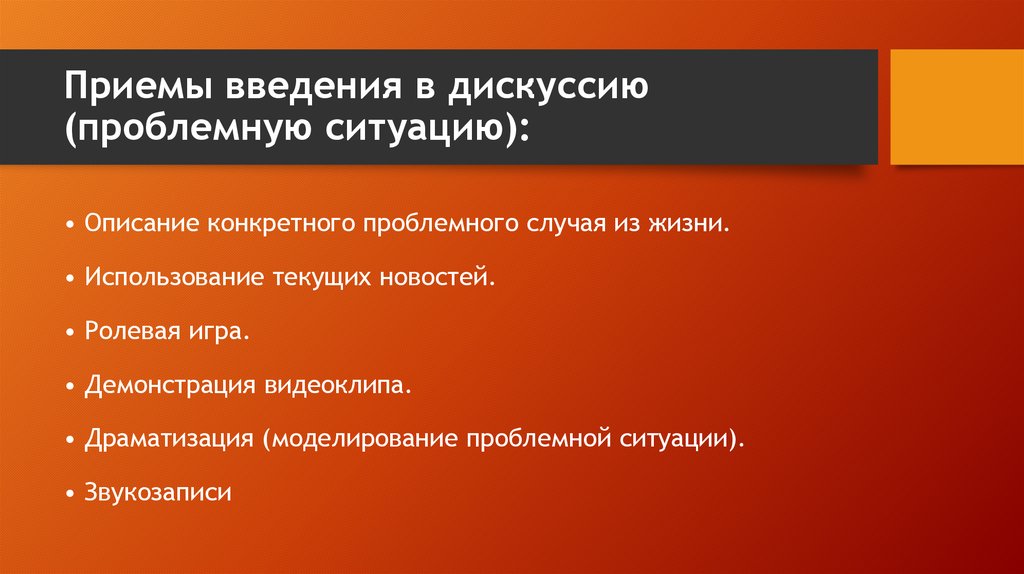 Приемы введения в дискуссию (проблемную ситуацию):

• Описание конкретного проблемного случая из жизни.

• Использование текущих новостей.

• Ролевая игра.

• Демонстрация видеоклипа.

• Драматизация (моделирование проблемной ситуации).

• Звукозаписи